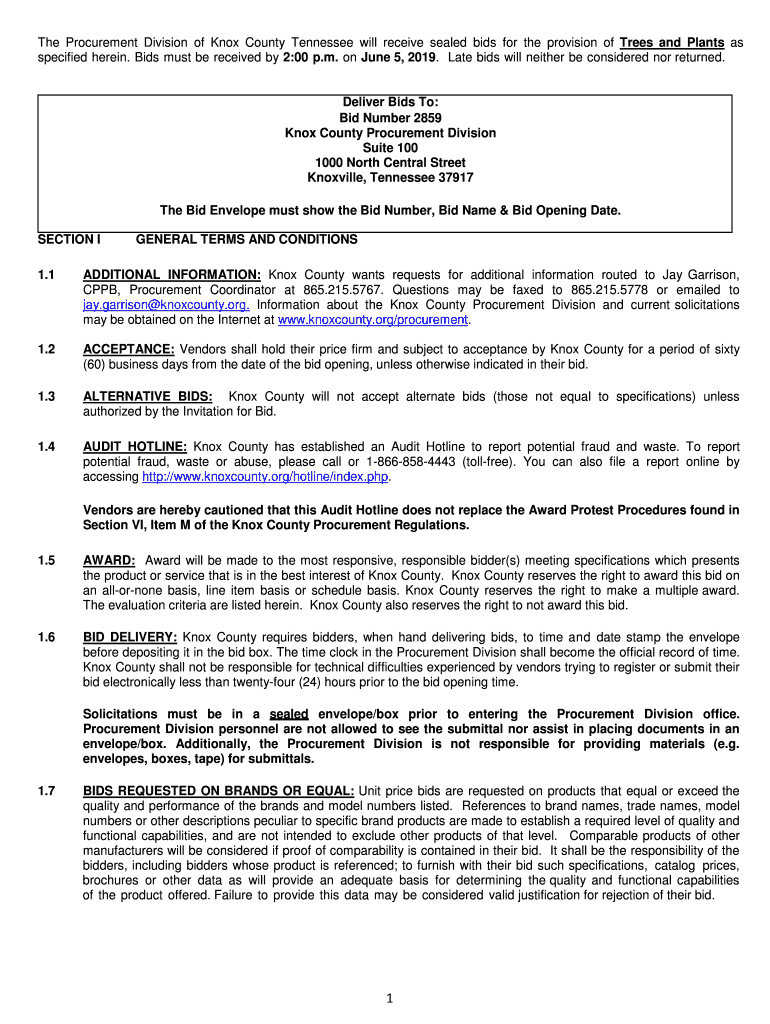 The Procurement Division of Knox County Tennessee will receive sealed bids for the provision of Trees and Plants as specified herein. Bids must be received by 2:00 p.m. on June 5, 2019. Late bids will neither be considered nor returned.

Deliver Bids To:
Bid Number 2859
Knox County Procurement Division
Suite 100
1000 North Central Street
Knoxville, Tennessee 37917

The Bid Envelope must show the Bid Number, Bid Name & Bid Opening Date.

SECTION I GENERAL TERMS AND CONDITIONS

1.1 ADDITIONAL INFORMATION: Knox County wants requests for additional information routed to Jay Garrison, CPPB, Procurement Coordinator at 865.215.5767. Questions may be faxed to 865.215.5778 or emailed to jay.garrison@knoxcounty.org. Information about the Knox County Procurement Division and current solicitations may be obtained on the Internet at www.knoxcounty.org/procurement.

1.2 ACCEPTANCE: Vendors shall hold their price firm and subject to acceptance by Knox County for a period of sixty (60) business days from the date of the bid opening, unless otherwise indicated in their bid.

1.3 ALTERNATIVE BIDS: Knox County will not accept alternate bids (those not equal to specifications) unless authorized by the Invitation for Bid.

1.4 AUDIT HOTLINE: Knox County has established an Audit Hotline to report potential fraud and waste. To report potential fraud, waste or abuse, please call or 1-866-858-4443 (toll-free). You can also file a report online by accessing http://www.knoxcounty.org/hotline/index.php.

Vendors are hereby cautioned that this Audit Hotline does not replace the Award Protest Procedures found in Section VI, Item M of the Knox County Procurement Regulations.

1.5 AWARD: Award will be made to the most responsive, responsible bidder(s) meeting specifications which presents the product or service that is in the best interest of Knox County. Knox County reserves the right to award this bid on an all-or-none basis, line item basis or schedule basis. Knox County reserves the right to make a multiple award. The evaluation criteria are listed herein. Knox County also reserves the right to not award this bid.

1.6 BID DELIVERY: Knox County requires bidders, when hand delivering bids, to time and date stamp the envelope before depositing it in the bid box. The time clock in the Procurement Division shall become the official record of time. Knox County shall not be responsible for technical difficulties experienced by vendors trying to register or submit their bid electronically less than twenty-four (24) hours prior to the bid opening time.

Solicitations must be in a sealed envelope/box prior to entering the Procurement Division office. Procurement Division personnel are not allowed to see the submittal nor assist in placing documents in an envelope/box. Additionally, the Procurement Division is not responsible for providing materials (e.g. envelopes, boxes, tape) for submittals.

1.7 BIDS REQUESTED ON BRANDS OR EQUAL: Unit price bids are requested on products that equal or exceed the quality and performance of the brands and model numbers listed. References to brand names, trade names, model numbers or other descriptions peculiar to specific brand products are made to establish a required level of quality and functional capabilities, and are not intended to exclude other products of that level. Comparable products of other manufacturers will be considered if proof of comparability is contained in their bid. It shall be the responsibility of the bidders, including bidders whose product is referenced; to furnish with their bid such specifications, catalog prices, brochures or other data as will provide an adequate basis for determining the quality and functional capabilities of the product offered. Failure to provide this data may be considered valid justification for rejection of their bid.

1